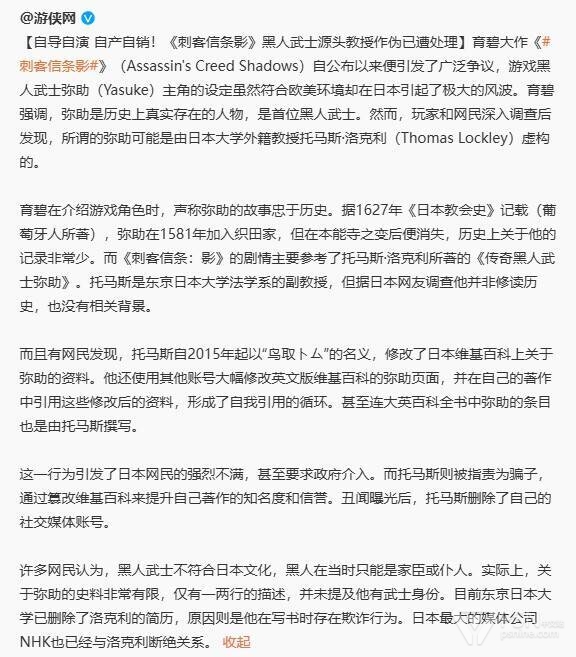 @游侠网

【自导自演 自产自销！《刺客信条影》黑人武士源头教授作伪已遭处理】育碧大作《#刺客信条影#》（Assassin's Creed Shadows）自公布以来便引发了广泛争议，游戏黑人武士弥助（Yasuke）主角的设定虽然符合欧美环境却在日本引起了极大的风波。育碧强调，弥助是历史上真实存在的人物，是首位黑人武士。然而，玩家和网民深入调查后发现，所谓的弥助可能是由日本大学外籍教授托马斯·洛克利（Thomas Lockley）虚构的。

育碧在介绍游戏角色时，声称弥助的故事忠于历史。据1627年《日本教会史》记载（葡萄牙人所著），弥助在1581年加入织田家，但在本能寺之变后便消失，历史上关于他的记录非常少。而《刺客信条：影》的剧情主要参考了托马斯·洛克利所著的《传奇黑人武士弥助》。托马斯是东京日本大学法学系的副教授，但据日本网友调查他并非修读历史，也没有相关背景。

而且有网民发现，托马斯自2015年起以“鸟取トム”的名义，修改了日本维基百科上关于弥助的资料。他还使用其他账号大幅修改英文版维基百科的弥助页面，并在自己的著作中引用这些修改后的资料，形成了自我引用的循环。甚至连大英百科全书中弥助的条目也是由托马斯撰写。

这一行为引发了日本网民的强烈不满，甚至要求政府介入。而托马斯则被指责为骗子，通过篡改维基百科来提升自己著作的知名度和信誉。丑闻曝光后，托马斯删除了自己的社交媒体账号。

许多网民认为，黑人武士不符合日本文化，黑人在当时只能是家臣或仆人。实际上，关于弥助的史料非常有限，仅有一两行的描述，并未提及他有武士身份。目前东京日本大学已删除了洛克利的简历，原因则是他在写书时存在欺诈行为。日本最大的媒体公司NHK也已经与洛克利断绝关系。 收起